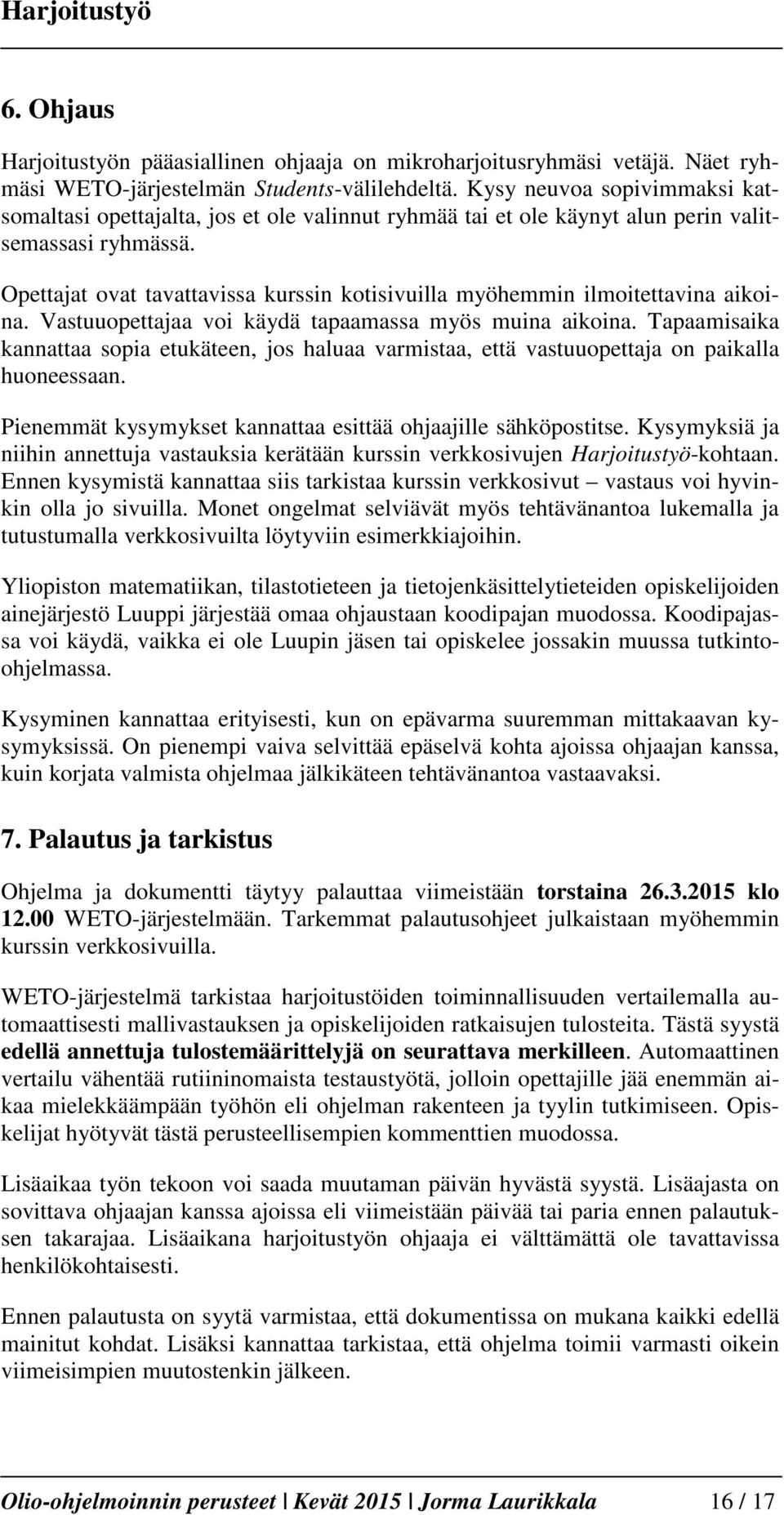 Harjoitustyö

6. Ohjaus

Harjoitustyön pääasiallinen ohjaaja on mikroharjoitusryhmäsi vetäjä. Näet ryhmäsi WETO-järjestelmän Students-välilehdeltä. Kysy neuvoa sopivimmaksi katsomaltasi opettajalta, jos et ole valinnut ryhmää tai et ole käynyt alun perin valitsemassasi ryhmässä.

Opettajat ovat tavattavissa kurssin kotisivuilla myöhemmin ilmoitettavina aikoina. Vastuuopettajaa voi käydä tapaamassa myös muina aikoina. Tapaamisaika kannattaa sopia etukäteen, jos haluaa varmistaa, että vastuuopettaja on paikalla huoneessaan.

Pienemmät kysymykset kannattaa esittää ohjaajille sähköpostitse. Kysymyksiä ja niihin annettuja vastauksia kerätään kurssin verkkosivujen Harjoitustyö-kohtaan. Ennen kysymistä kannattaa siis tarkistaa kurssin verkkosivut – vastaus voi hyvinkin olla jo sivuilla. Monet ongelmat selviävät myös tehtävänantoa lukemalla ja tutustumalla verkkosivuilta löytyviin esimerkkiajoihin.

Yliopiston matematiikan, tilastotieteen ja tietojenkäsittelytieteiden opiskelijoiden ainejärjestö Luuppi järjestää omaa ohjaustaan koodipajan muodossa. Koodipajassa voi käydä, vaikka ei ole Luupin jäsen tai opiskelee jossakin muussa tutkinto-ohjelmassa.

Kysyminen kannattaa erityisesti, kun on epävarma suuremman mittakaavan kysymyksissä. On pienempi vaiva selvittää epäselvä kohta ajoissa ohjaajan kanssa, kuin korjata valmista ohjelmaa jälkikäteen tehtävänantoa vastaavaksi.

7. Palautus ja tarkistus

Ohjelma ja dokumentti täytyy palauttaa viimeistään torstaina 26.3.2015 klo 12.00 WETO-järjestelmään. Tarkemmat palautusohjeet julkaistaan myöhemmin kurssin verkkosivuilla.

WETO-järjestelmä tarkistaa harjoitustöiden toiminnallisuuden vertailemalla automaattisesti mallivastauksen ja opiskelijoiden ratkaisujen tulosteita. Tästä syystä edellä annettuja tulostemäärittelyjä on seurattava merkilleen. Automaattinen vertailu vähentää rutiininomaista testaustyötä, jolloin opettajille jää enemmän aikaa mielekkäämpään työhön eli ohjelman rakenteen ja tyylin tutkimiseen. Opiskelijat hyötyvät tästä perusteellisempien kommenttien muodossa.

Lisäaikaa työn tekoon voi saada muutaman päivän hyvästä syystä. Lisäajasta on sovittava ohjaajan kanssa ajoissa eli viimeistään päivää tai paria ennen palautuksen takarajaa. Lisäaikana harjoitustyön ohjaaja ei välttämättä ole tavattavissa henkilökohtaisesti.

Ennen palautusta on syytä varmistaa, että dokumentissa on mukana kaikki edellä mainitut kohdat. Lisäksi kannattaa tarkistaa, että ohjelma toimii varmasti oikein viimeisimpien muutostenkin jälkeen.

Olio-ohjelmoinnin perusteet | Kevät 2015 | Jorma Laurikkala 16 / 17